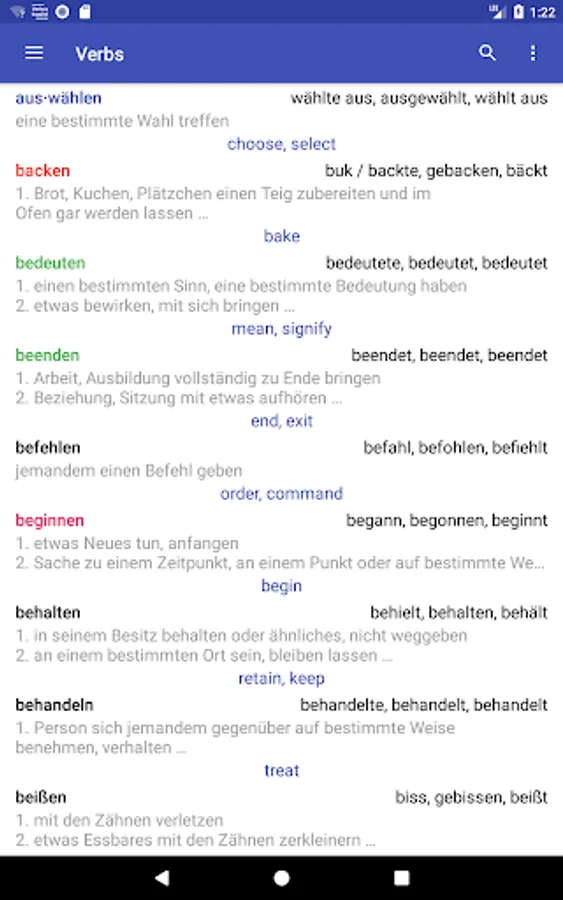 1:22

Verbs

aus·wählen wählte aus, ausgewählt, wählt aus
eine bestimmte Wahl treffen
choose, select

backen buk / backte, gebacken, bäckt
1. Brot, Kuchen, Plätzchen einen Teig zubereiten und im Ofen gar werden lassen ...
bake

bedeuten bedeutete, bedeutet, bedeutet
1. einen bestimmten Sinn, eine bestimmte Bedeutung haben
2. etwas bewirken, mit sich bringen ...
mean, signify

beenden beendet, beendet, beendet
1. Arbeit, Ausbildung vollständig zu Ende bringen
2. Beziehung, Sitzung mit etwas aufhören ...
end, exit

befehlen befahl, befohlen, befiehlt
jemandem einen Befehl geben
order, command

beginnen begann, begonnen, beginnt
1. etwas Neues tun, anfangen
2. Sache zu einem Zeitpunkt, an einem Punkt oder auf bestimmte We...
begin

behalten behielt, behalten, behält
1. in seinem Besitz behalten oder ähnliches, nicht weggeben
2. an einem bestimmten Ort sein, bleiben lassen ...
retain, keep

behandeln behandelte, behandelt, behandelt
1. Person sich jemandem gegenüber auf bestimmte Weise benehmen, verhalten ...
treat

beißen biss, gebissen, beißt
1. mit den Zähnen verletzen
2. etwas Essbares mit den Zähnen zerkleinern ...